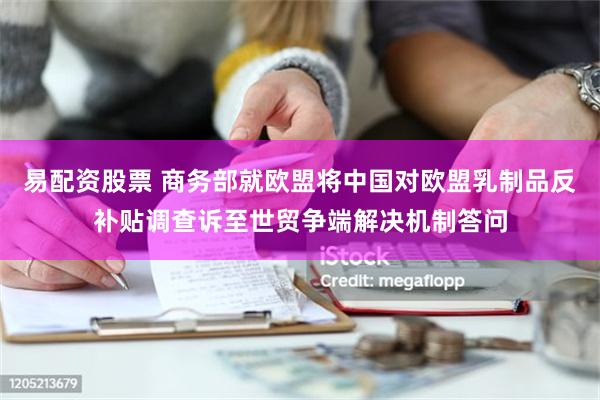 易配资股票 商务部就欧盟将中国对欧盟乳制品反补贴调查诉至世贸争端解决机制答问

iStock
Credit: megaflopp

1205213679